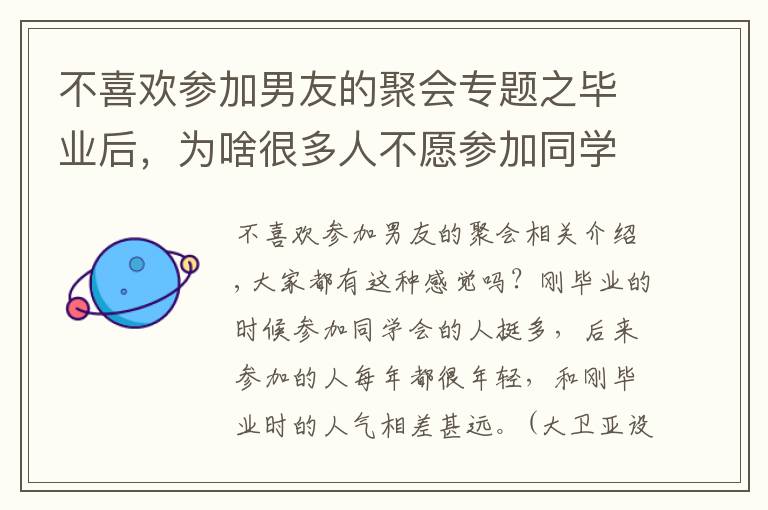 不喜欢参加男友的聚会专题之毕业后，为啥很多人不愿参加同学

不喜欢参加男友的聚会相关介绍，大家都有这种感觉吗？刚毕业的时候参加同学会的人挺多，后来参加的人每年都很年轻，和刚毕业时的人气相差甚远。（大卫亚设